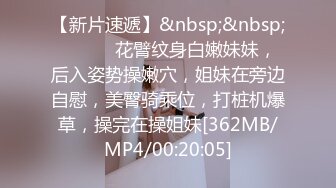 【新片速遞】&nbsp;&nbsp; 花臂纹身白嫩妹妹，后入姿势操嫩穴，姐妹在旁边自慰，美臀骑乘位，打桩机爆草，操完在操姐妹[362MB/MP4/00:20:05]